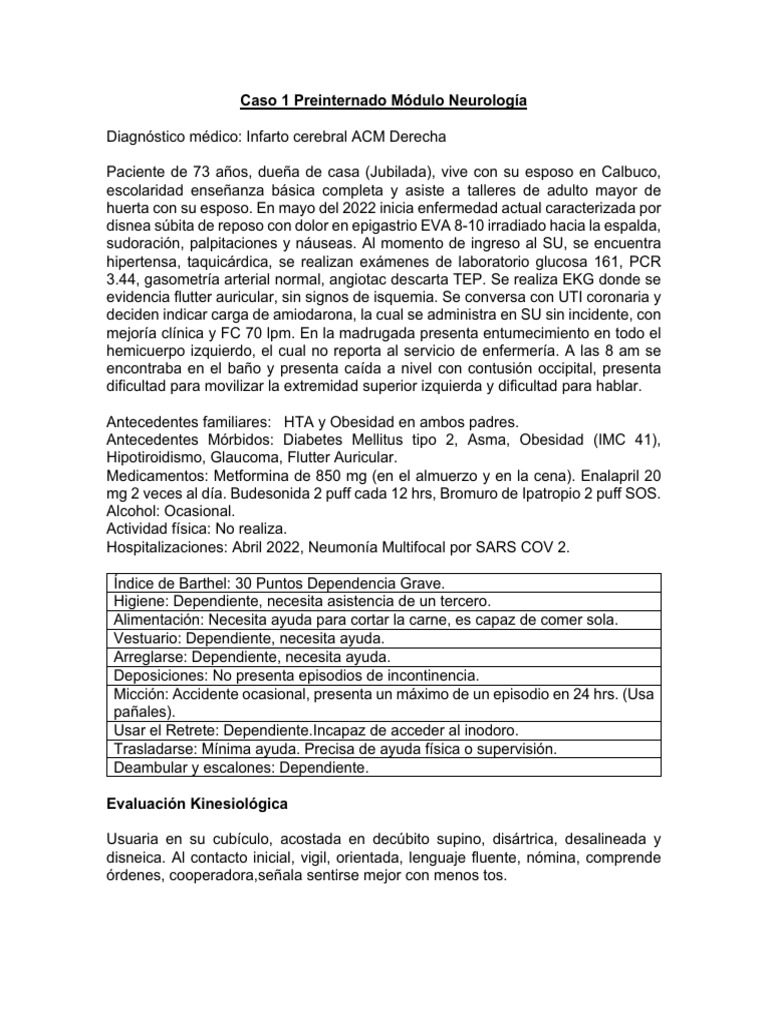 Caso 1 Preinternado Módulo Neurología

Diagnóstico médico: Infarto cerebral ACM Derecha

Paciente de 73 años, dueña de casa (Jubilada), vive con su esposo en Calbuco, escolaridad enseñanza básica completa y asiste a talleres de adulto mayor de huerta con su esposo. En mayo del 2022 inicia enfermedad actual caracterizada por disnea súbita de reposo con dolor en epigastrio EVA 8-10 irradiado hacia la espalda, sudoración, palpitaciones y náuseas. Al momento de ingreso al SU, se encuentra hipertensa, taquicárdica, se realizan exámenes de laboratorio glucosa 161, PCR 3.44, gasometría arterial normal, angiotac descarta TEP. Se realiza EKG donde se evidencia flutter auricular, sin signos de isquemia. Se conversa con UTI coronaria y deciden indicar carga de amiodarona, la cual se administra en SU sin incidente, con mejoría clínica y FC 70 lpm. En la madrugada presenta entumecimiento en todo el hemicuerpo izquierdo, el cual no reporta al servicio de enfermería. A las 8 am se encontraba en el baño y presenta caída a nivel con contusión occipital, presenta dificultad para movilizar la extremidad superior izquierda y dificultad para hablar.

Antecedentes familiares: HTA y Obesidad en ambos padres.
Antecedentes Mórbidos: Diabetes Mellitus tipo 2, Asma, Obesidad (IMC 41), Hipotiroidismo, Glaucoma, Flutter Auricular.
Medicamentos: Metformina de 850 mg (en el almuerzo y en la cena). Enalapril 20 mg 2 veces al día. Budesonida 2 puff cada 12 hrs, Bromuro de Ipatropio 2 puff SOS.
Alcohol: Ocasional.
Actividad física: No realiza.
Hospitalizaciones: Abril 2022, Neumonía Multifocal por SARS COV 2.

| Índice de Barthel: 30 Puntos Dependencia Grave. |
|---|
| Higiene: Dependiente, necesita asistencia de un tercero. |
| Alimentación: Necesita ayuda para cortar la carne, es capaz de comer sola. |
| Vestuario: Dependiente, necesita ayuda. |
| Arreglarse: Dependiente, necesita ayuda. |
| Deposiciones: No presenta episodios de incontinencia. |
| Micción: Accidente ocasional, presenta un máximo de un episodio en 24 hrs. (Usa pañales). |
| Usar el Retrete: Dependiente.Incapaz de acceder al inodoro. |
| Trasladarse: Mínima ayuda. Precisa de ayuda física o supervisión. |
| Deambular y escalones: Dependiente. |

Evaluación Kinesiológica

Usuaria en su cubículo, acostada en decúbito supino, disártrica, desalineada y disneica. Al contacto inicial, vigil, orientada, lenguaje fluente, nómina, comprende órdenes, cooperadora,señala sentirse mejor con menos tos.